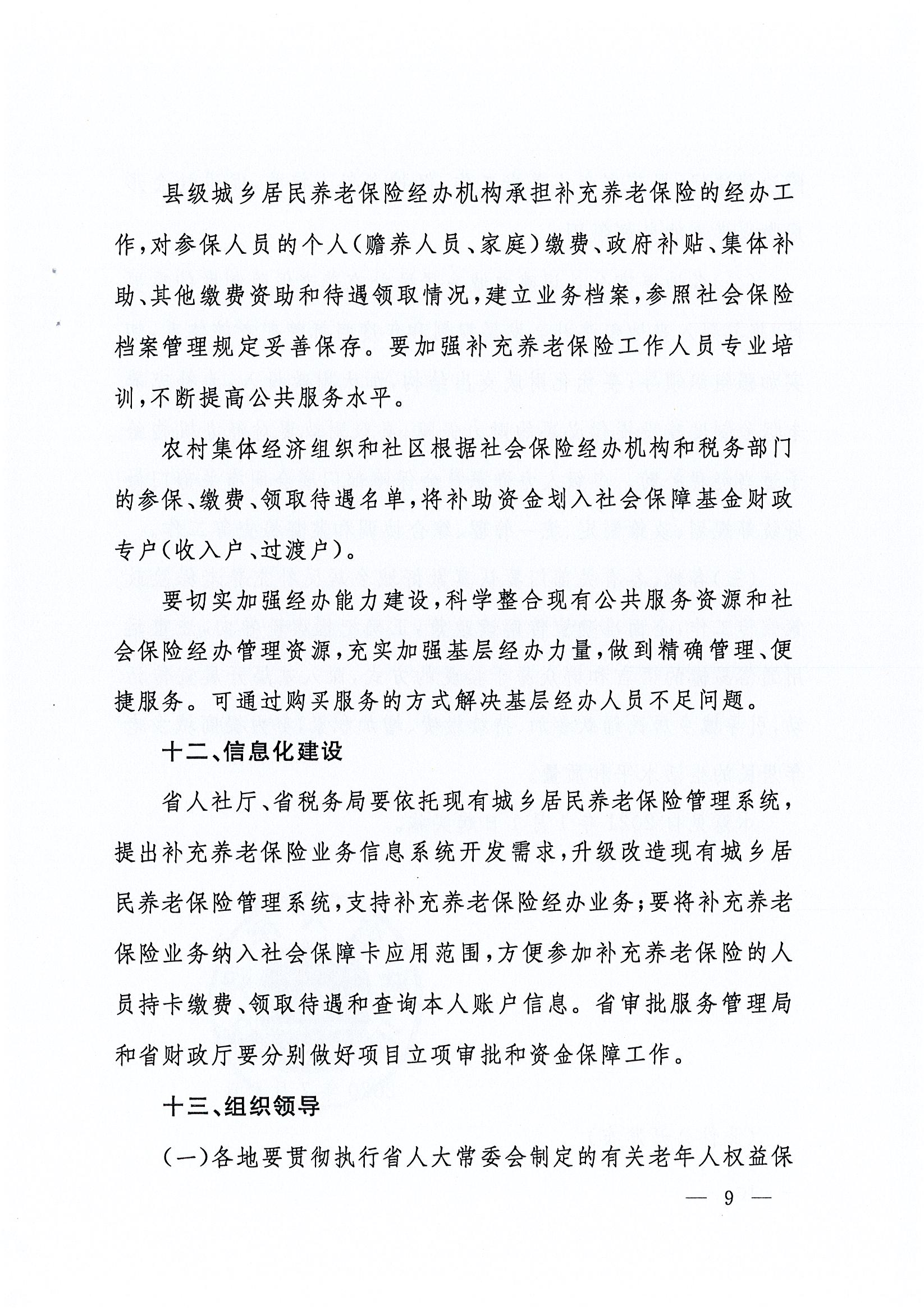 县级城乡居民养老保险经办机构承担补充养老保险的经办工作，对参保人员的个人（赡养人员、家庭）缴费、政府补贴、集体补助、其他缴费资助和待遇领取情况，建立业务档案，参照社会保险档案管理规定妥善保存。要加强补充养老保险工作人员专业培训，不断提高公共服务水平。

农村集体经济组织和社区根据社会保险经办机构和税务部门的参保、缴费、领取待遇名单，将补助资金划入社会保障基金财政专户（收入户、过渡户）。

要切实加强经办能力建设，科学整合现有公共服务资源和社会保险经办管理资源，充实加强基层经办力量，做到精确管理、便捷服务。可通过购买服务的方式解决基层经办人员不足问题。

十二、信息化建设

省人社厅、省税务局要依托现有城乡居民养老保险管理系统，提出补充养老保险业务信息系统开发需求，升级改造现有城乡居民养老保险管理系统，支持补充养老保险经办业务；要将补充养老保险业务纳入社会保障卡应用范围，方便参加补充养老保险的人员持卡缴费、领取待遇和查询本人账户信息。省审批服务管理局和省财政厅要分别做好项目立项审批和资金保障工作。

十三、组织领导

（一）各地要贯彻执行省人大常委会制定的有关老年人权益保

— 9 —